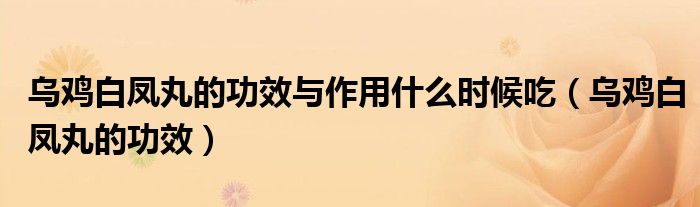 乌鸡白凤丸的功效与作用什么时候吃（乌鸡白凤丸的功效）